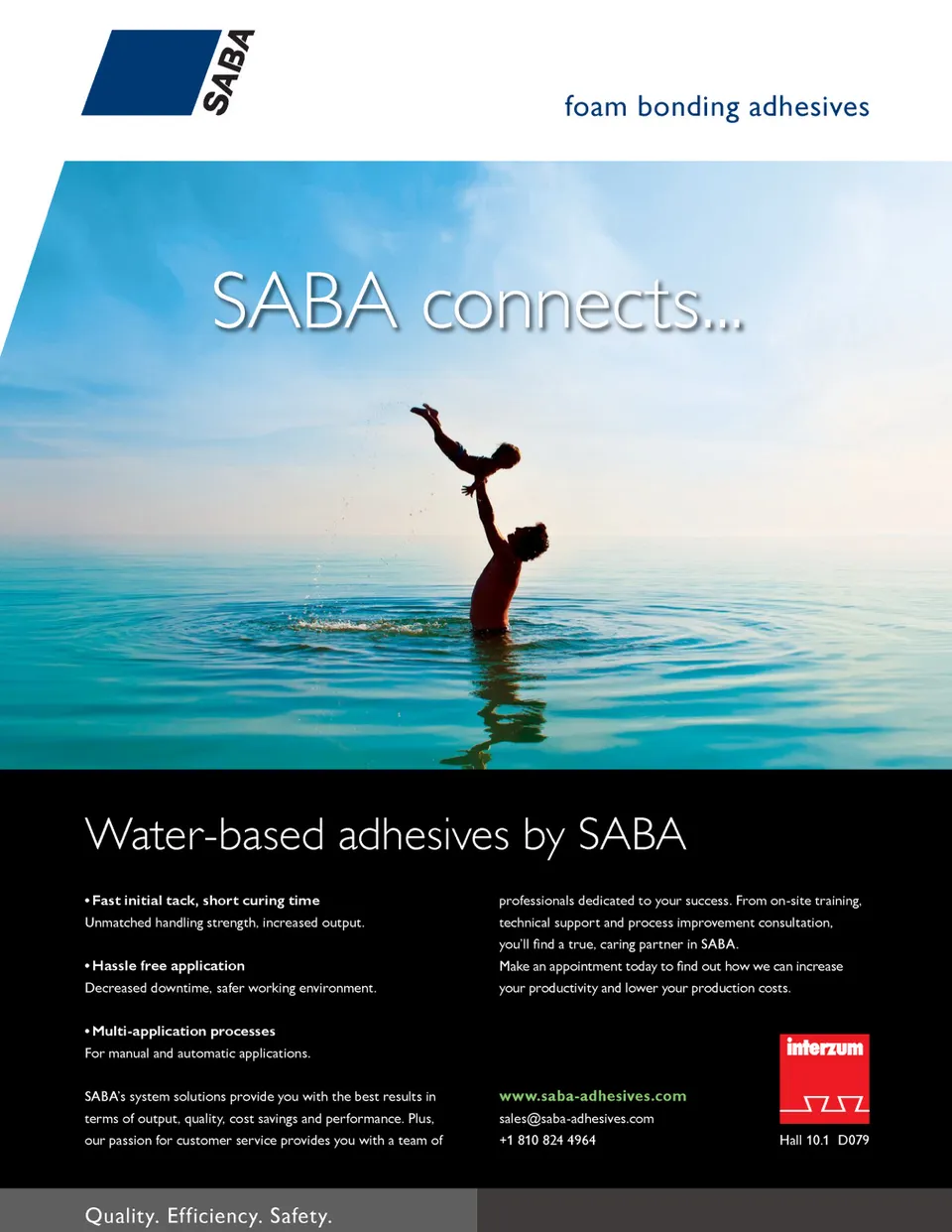 SABA

foam bonding adhesives

SABA connects...

Water-based adhesives by SABA

• Fast initial tack, short curing time
Unmatched handling strength, increased output.

• Hassle free application
Decreased downtime, safer working environment.

• Multi-application processes
For manual and automatic applications.

SABA's system solutions provide you with the best results in terms of output, quality, cost savings and performance. Plus, our passion for customer service provides you with a team of professionals dedicated to your success. From on-site training, technical support and process improvement consultation, you'll find a true, caring partner in SABA.
Make an appointment today to find out how we can increase your productivity and lower your production costs.

www.saba-adhesives.com
sales@saba-adhesives.com
+1 810 824 4964

interzum

Hall 10.1 D079

Quality. Efficiency. Safety.